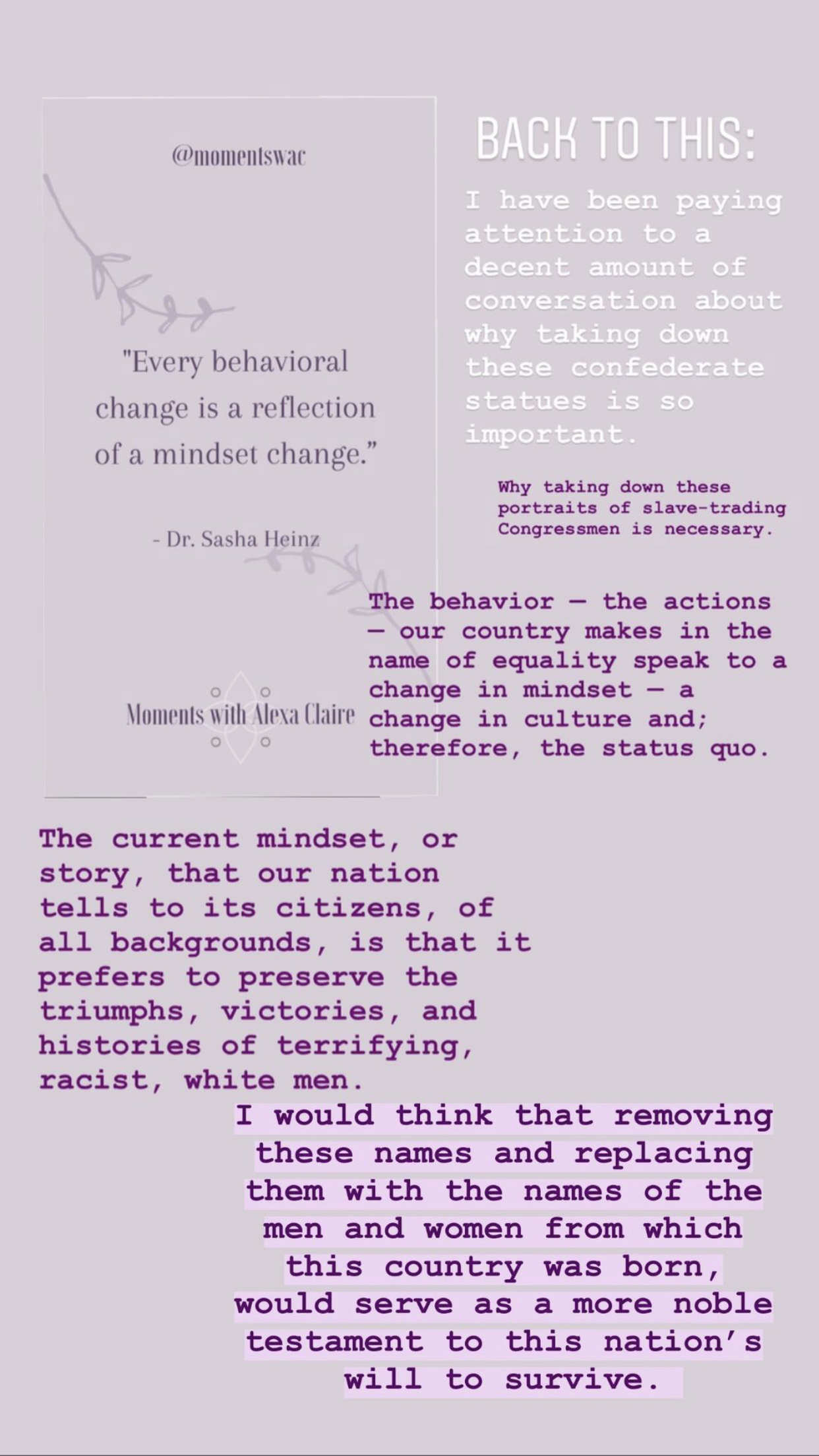 @momentswac

"Every behavioral change is a reflection of a mindset change."

- Dr. Sasha Heinz

Moments with Alexa Claire

BACK TO THIS:

I have been paying attention to a decent amount of conversation about why taking down these confederate statues is so important.

Why taking down these portraits of slave-trading Congressmen is necessary.

The behavior — the actions — our country makes in the name of equality speak to a change in mindset — a change in culture and; therefore, the status quo.

The current mindset, or story, that our nation tells to its citizens, of all backgrounds, is that it prefers to preserve the triumphs, victories, and histories of terrifying, racist, white men.

I would think that removing these names and replacing them with the names of the men and women from which this country was born, would serve as a more noble testament to this nation's will to survive.